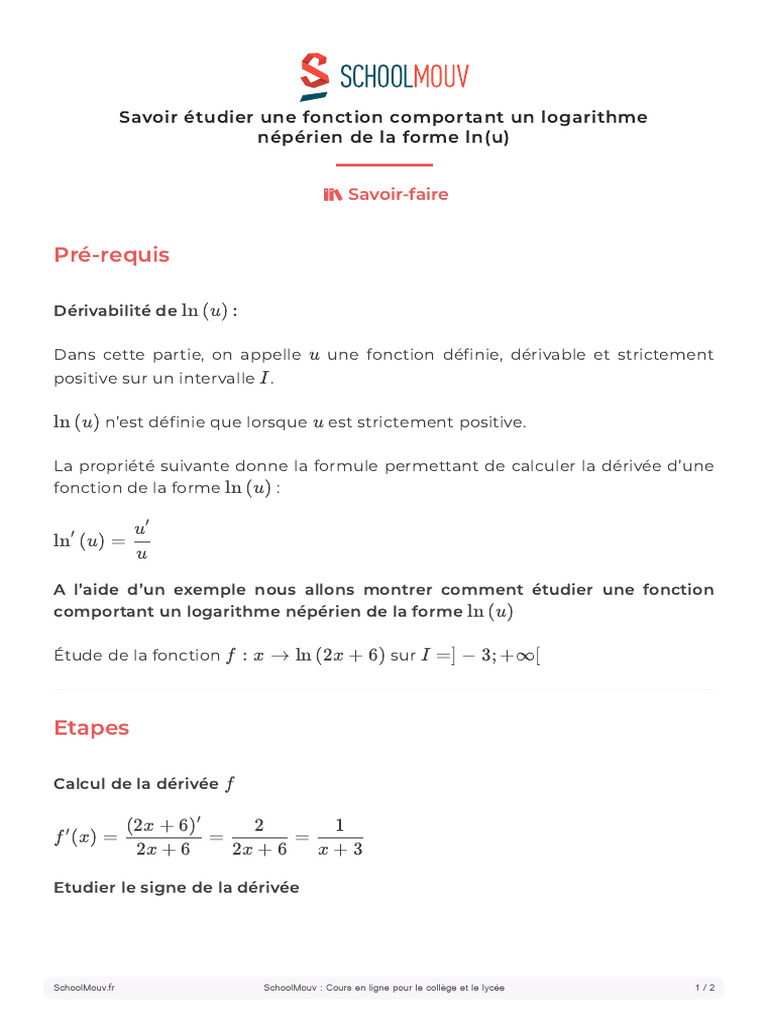 SCHOOLMOUV

Savoir étudier une fonction comportant un logarithme népérien de la forme ln(u)

Savoir-faire

Pré-requis

Dérivabilité de $\ln(u)$ :

Dans cette partie, on appelle $u$ une fonction définie, dérivable et strictement positive sur un intervalle $I$.

$\ln(u)$ n'est définie que lorsque $u$ est strictement positive.

La propriété suivante donne la formule permettant de calculer la dérivée d'une fonction de la forme $\ln(u)$ :

$\ln'(u) = \frac{u'}{u}$

A l'aide d'un exemple nous allons montrer comment étudier une fonction comportant un logarithme népérien de la forme $\ln(u)$

Étude de la fonction $f : x \to \ln(2x+6)$ sur $I = ]-3; +\infty[$

Etapes

Calcul de la dérivée $f$

$f'(x) = \frac{(2x+6)'}{2x+6} = \frac{2}{2x+6} = \frac{1}{x+3}$

Etudier le signe de la dérivée

SchoolMouv.fr SchoolMouv : Cours en ligne pour le collège et le lycée 1 / 2